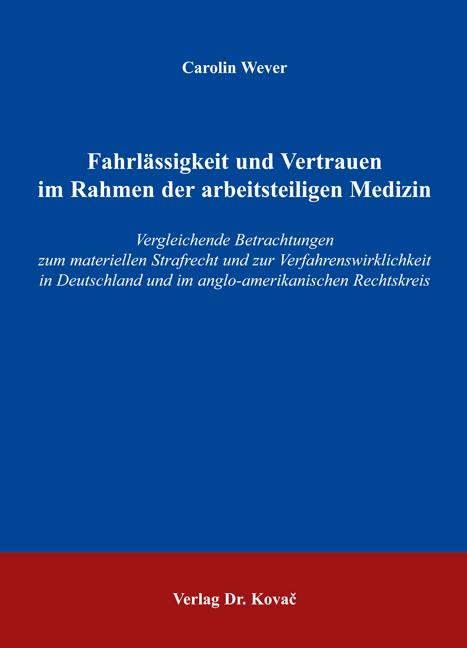 Carolin Wever

Fahrlässigkeit und Vertrauen im Rahmen der arbeitsteiligen Medizin

Vergleichende Betrachtungen zum materiellen Strafrecht und zur Verfahrenswirklichkeit in Deutschland und im anglo-amerikanischen Rechtskreis

Verlag Dr. Kovač